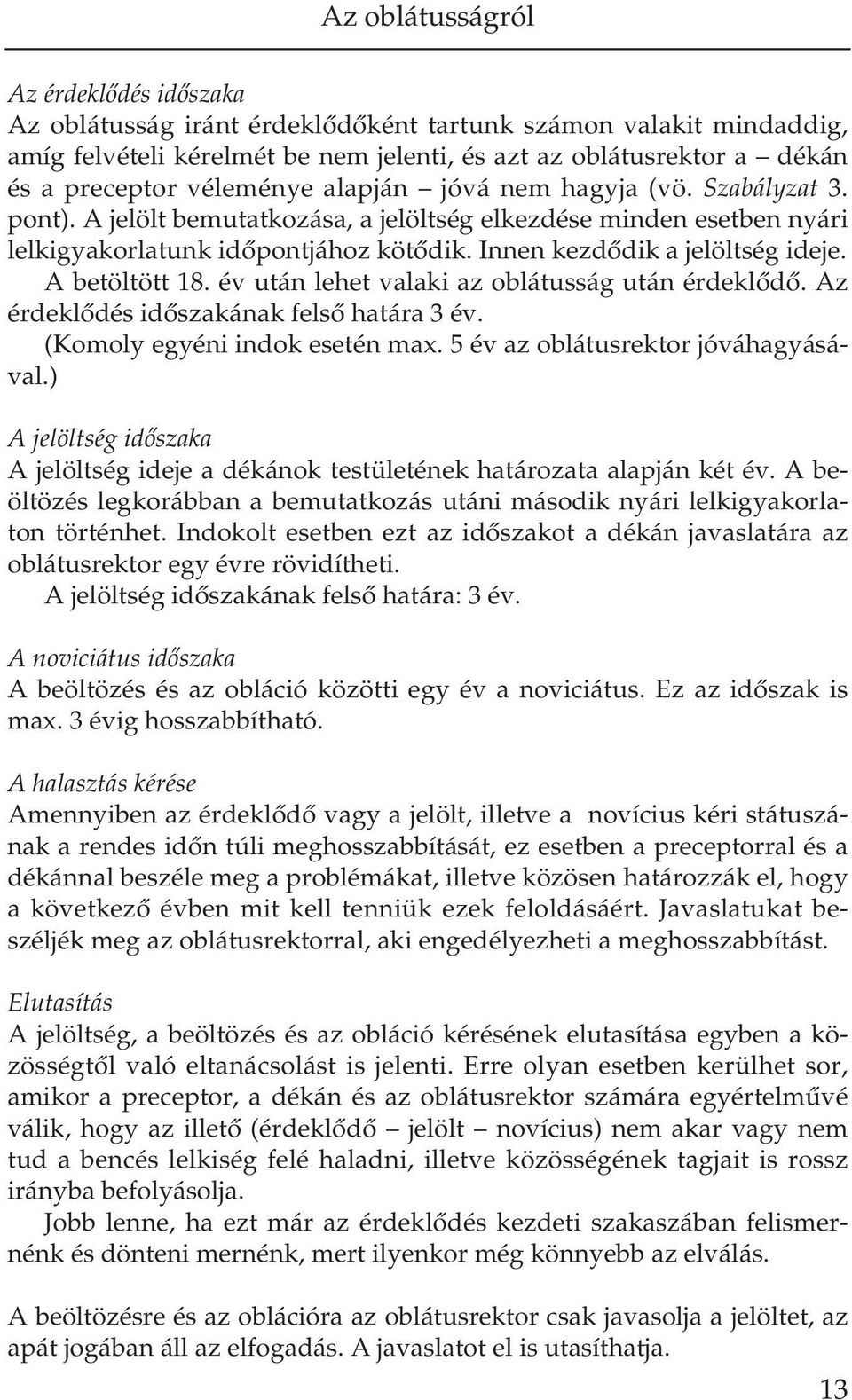 Az oblátusságról

Az érdeklődés időszaka
Az oblátusság iránt érdeklődőként tartunk számon valakit mindaddig, amíg felvételi kérelmét be nem jelenti, és azt az oblátusrektor a – dékán és a preceptor véleménye alapján – jóvá nem hagyja (vö. Szabályzat 3. pont). A jelölt bemutatkozása, a jelöltség elkezdése minden esetben nyári lelkigyakorlatunk időpontjához kötődik. Innen kezdődik a jelöltség ideje.
A betöltött 18. év után lehet valaki az oblátusság után érdeklődő. Az érdeklődés időszakának felső határa 3 év.
(Komoly egyéni indok esetén max. 5 év az oblátusrektor jóváhagyásával.)

A jelöltség időszaka
A jelöltség ideje a dékánok testületének határozata alapján két év. A beöltözés legkorábban a bemutatkozás utáni második nyári lelkigyakorlaton történhet. Indokolt esetben ezt az időszakot a dékán javaslatára az oblátusrektor egy évre rövidítheti.
A jelöltség időszakának felső határa: 3 év.

A noviciátus időszaka
A beöltözés és az obláció közötti egy év a noviciátus. Ez az időszak is max. 3 évig hosszabbítható.

A halasztás kérése
Amennyiben az érdeklődő vagy a jelölt, illetve a novícius kéri státuszának a rendes időn túli meghosszabbítását, ez esetben a preceptorral és a dékánnal beszéle meg a problémákat, illetve közösen határozzák el, hogy a következő évben mit kell tenniük ezek feloldásáért. Javaslatukat beszéljék meg az oblátusrektorral, aki engedélyezheti a meghosszabbítást.

Elutasítás
A jelöltség, a beöltözés és az obláció kérésének elutasítása egyben a közösségtől való eltanácsolást is jelenti. Erre olyan esetben kerülhet sor, amikor a preceptor, a dékán és az oblátusrektor számára egyértelművé válik, hogy az illető (érdeklődő – jelölt – novícius) nem akar vagy nem tud a bencés lelkiség felé haladni, illetve közösségének tagjait is rossz irányba befolyásolja.
Jobb lenne, ha ezt már az érdeklődés kezdeti szakaszában felismernénk és dönteni mernénk, mert ilyenkor még könnyebb az elválás.

A beöltözésre és az oblációra az oblátusrektor csak javasolja a jelöltet, az apát jogában áll az elfogadás. A javaslatot el is utasíthatja.

13